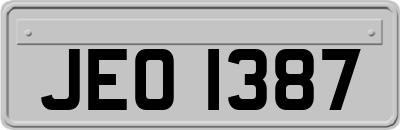 JEO 1387